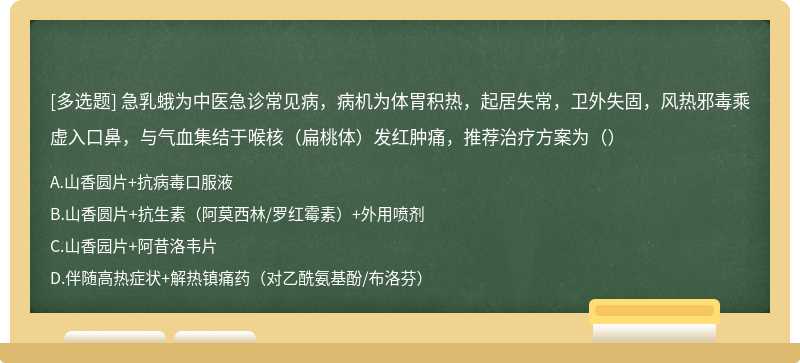 [多选题] 急乳蛾为中医急诊常见病，病机为体胃积热，起居失常，卫外失固，风热邪毒乘虚入口鼻，与气血集结于喉核（扁桃体）发红肿痛，推荐治疗方案为（）

A.山香圆片+抗病毒口服液

B.山香圆片+抗生素（阿莫西林/罗红霉素）+外用喷剂

C.山香园片+阿昔洛韦片

D.伴随高热症状+解热镇痛药（对乙酰氨基酚/布洛芬）